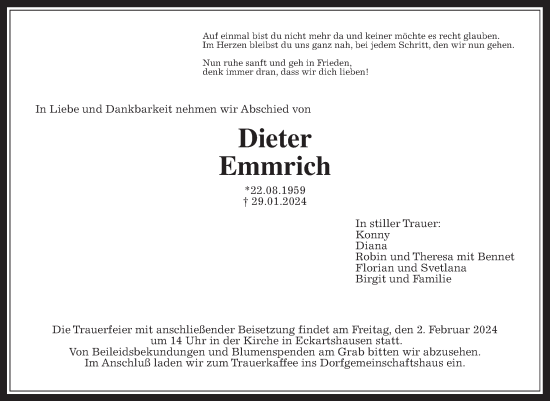 Auf einmal bist du nicht mehr da und keiner möchte es recht glauben.
Im Herzen bleibst du uns ganz nah, bei jedem Schritt, den wir nun gehen.

Nun ruhe sanft und geh in Frieden,
denk immer dran, dass wir dich lieben!

In Liebe und Dankbarkeit nehmen wir Abschied von

Dieter
Emmrich

*22.08.1959
† 29.01.2024

In stiller Trauer:
Konny
Diana
Robin und Theresa mit Bennet
Florian und Svetlana
Birgit und Familie

Die Trauerfeier mit anschließender Beisetzung findet am Freitag, den 2. Februar 2024 um 14 Uhr in der Kirche in Eckartshausen statt.
Von Beileidsbekundungen und Blumenspenden am Grab bitten wir abzusehen.
Im Anschluß laden wir zum Trauerkaffee ins Dorfgemeinschaftshaus ein.